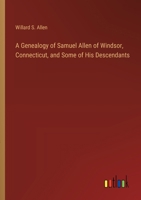 Willard S. Allen

A Genealogy of Samuel Allen of Windsor, Connecticut, and Some of His Descendants

outlook